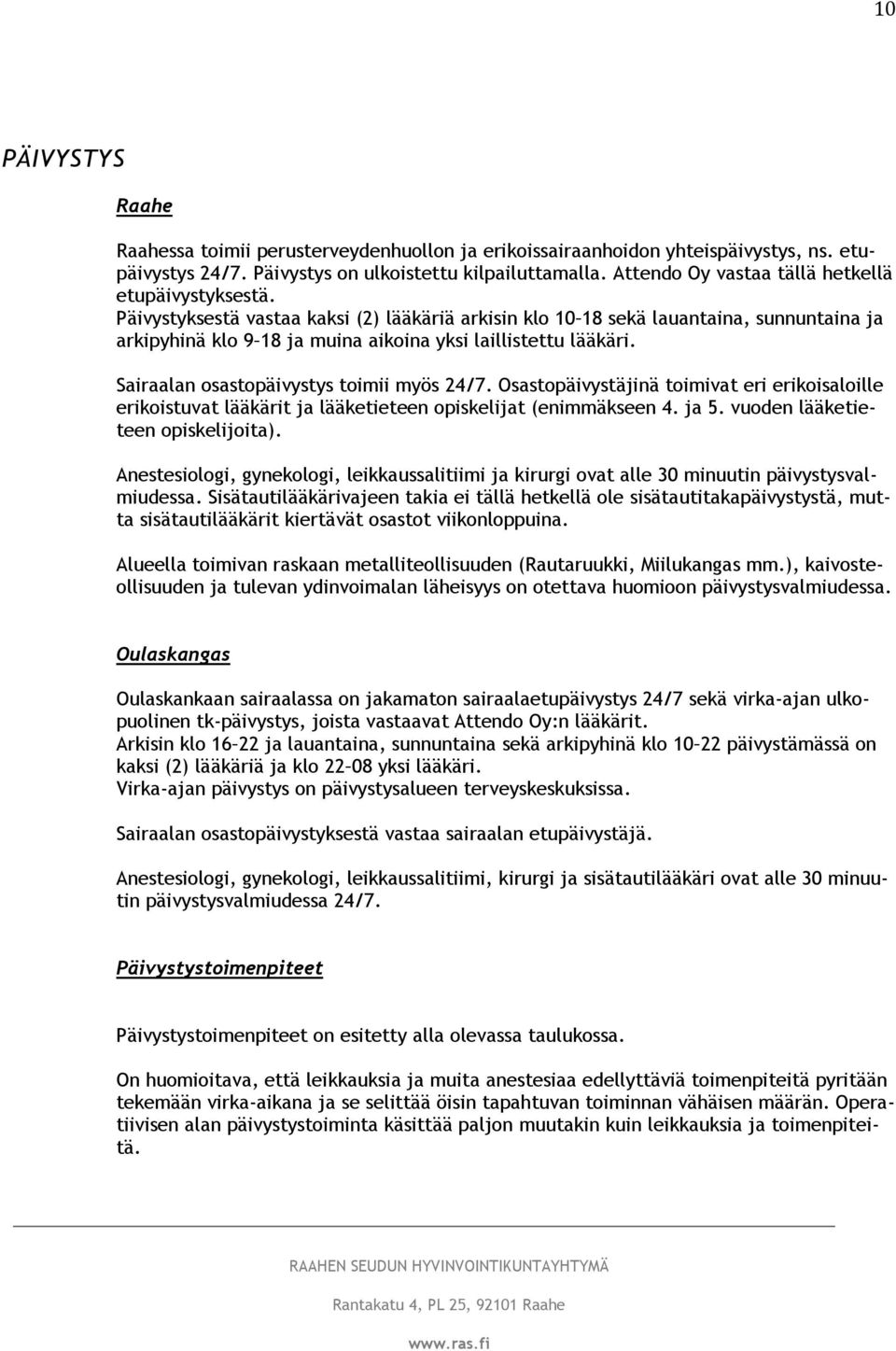 10

PÄIVYSTYS

Raahe

Raahessa toimii perusterveydenhuollon ja erikoissairaanhoidon yhteispäivystys, ns. etupäivystys 24/7. Päivystys on ulkoistettu kilpailuttamalla. Attendo Oy vastaa tällä hetkellä etupäivystyksestä.
Päivystyksestä vastaa kaksi (2) lääkäriä arkisin klo 10–18 sekä lauantaina, sunnuntaina ja arkipyhinä klo 9–18 ja muina aikoina yksi laillistettu lääkäri.

Sairaalan osastopäivystys toimii myös 24/7. Osastopäivystäjinä toimivat eri erikoisaloille erikoistuvat lääkärit ja lääketieteen opiskelijat (enimmäkseen 4. ja 5. vuoden lääketieteen opiskelijoita).

Anestesiologi, gynekologi, leikkaussalitiimi ja kirurgi ovat alle 30 minuutin päivystysvalmiudessa. Sisätautilääkärivajeen takia ei tällä hetkellä ole sisätautitakapäivystystä, mutta sisätautilääkärit kiertävät osastot viikonloppuina.

Alueella toimivan raskaan metalliteollisuuden (Rautaruukki, Miilukangas mm.), kaivosteollisuuden ja tulevan ydinvoimalan läheisyys on otettava huomioon päivystysvalmiudessa.

Oulaskangas

Oulaskankaan sairaalassa on jakamaton sairaalaetupäivystys 24/7 sekä virka-ajan ulkopuolinen tk-päivystys, joista vastaavat Attendo Oy:n lääkärit.
Arkisin klo 16–22 ja lauantaina, sunnuntaina sekä arkipyhinä klo 10–22 päivystämässä on kaksi (2) lääkäriä ja klo 22–08 yksi lääkäri.
Virka-ajan päivystys on päivystysalueen terveyskeskuksissa.

Sairaalan osastopäivystyksestä vastaa sairaalan etupäivystäjä.

Anestesiologi, gynekologi, leikkaussalitiimi, kirurgi ja sisätautilääkäri ovat alle 30 minuutin päivystysvalmiudessa 24/7.

Päivystystoimenpiteet

Päivystystoimenpiteet on esitetty alla olevassa taulukossa.

On huomioitava, että leikkauksia ja muita anestesiaa edellyttäviä toimenpiteitä pyritään tekemään virka-aikana ja se selittää öisin tapahtuvan toiminnan vähäisen määrän. Operatiivisen alan päivystystoiminta käsittää paljon muutakin kuin leikkauksia ja toimenpiteitä.

RAAHEN SEUDUN HYVINVOINTIKUNTAYHTYMÄ

Rantakatu 4, PL 25, 92101 Raahe

www.ras.fi